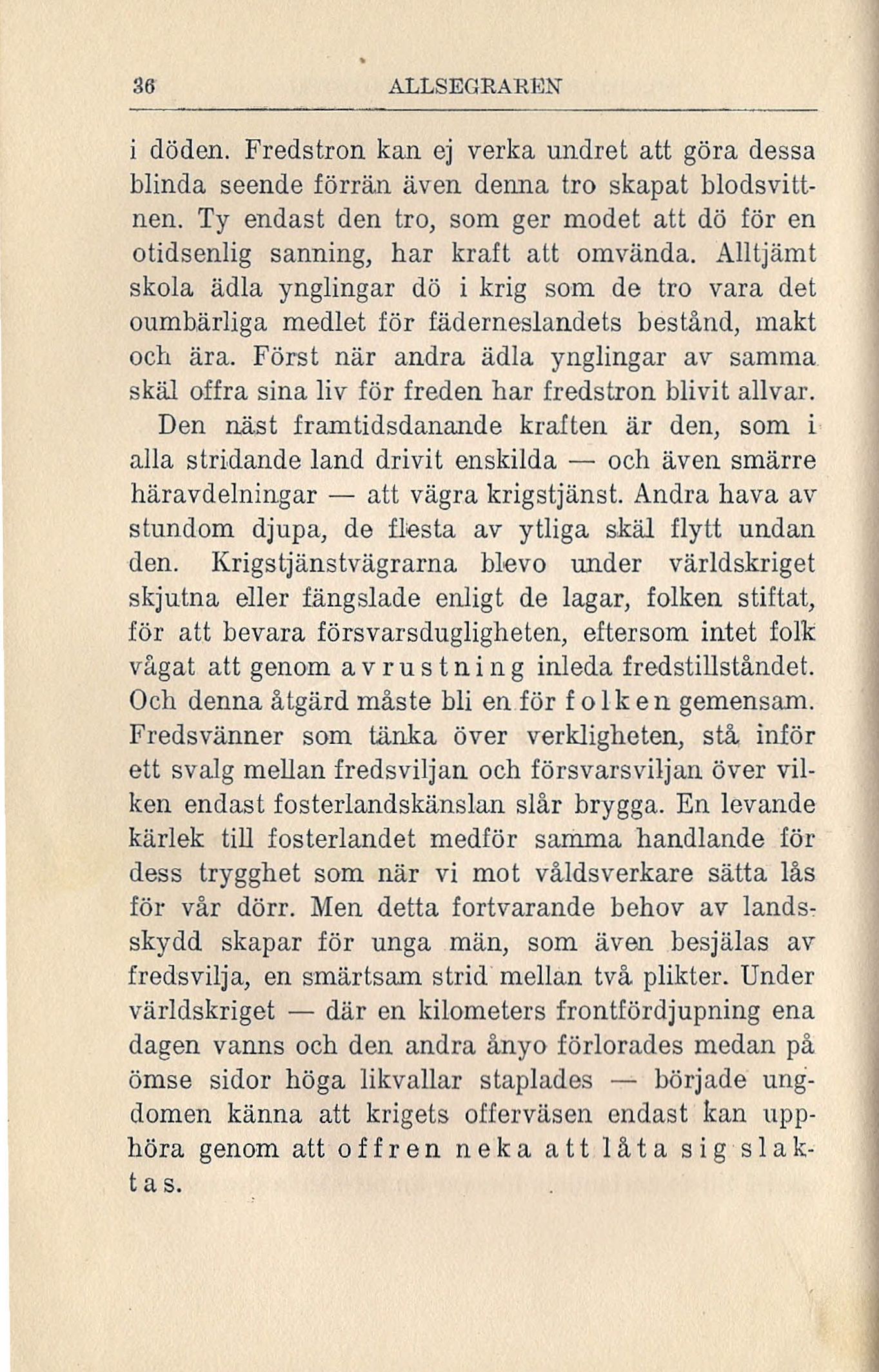 36 ALLSEGRAREN

i döden. Fredstron kan ej verka undret att göra dessa blinda seende förrän även denna tro skapat blodsvittnen. Ty endast den tro, som ger modet att dö för en otidsenlig sanning, har kraft att omvända. Alltjämt skola ädla ynglingar dö i krig som de tro vara det oumbärliga medlet för fäderneslandets bestånd, makt och ära. Först när andra ädla ynglingar av samma skäl offra sina liv för freden har fredstron blivit allvar.

Den näst framtidsdanande kraften är den, som i alla stridande land drivit enskilda — och även smärre häravdelningar — att vägra krigstjänst. Andra hava av stundom djupa, de flesta av ytliga skäl flytt undan den. Krigstjänstvägrarna blevo under världskriget skjutna eller fängslade enligt de lagar, folken stiftat, för att bevara försvarsdugligheten, eftersom intet folk vågat att genom avrustning inleda fredstillståndet. Och denna åtgärd måste bli en för folken gemensam. Fredsvänner som tänka över verkligheten, stå inför ett svalg mellan fredsviljan och försvarsviljan över vilken endast fosterlandskänslan slår brygga. En levande kärlek till fosterlandet medför samma handlande för dess trygghet som när vi mot våldsverkare sätta lås för vår dörr. Men detta fortvarande behov av landsskydd skapar för unga män, som även besjälas av fredsvilja, en smärtsam strid mellan två plikter. Under världskriget — där en kilometers frontfördjupning ena dagen vanns och den andra ånyo förlorades medan på ömse sidor höga likvallar staplades — började ungdomen känna att krigets offerväsen endast kan upphöra genom att offren neka att låta sig slaktas.